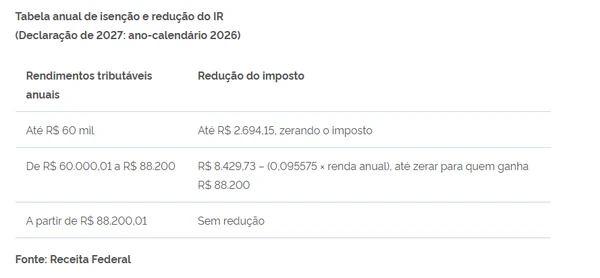 Tabela anual de isenção e redução do IR
(Declaração de 2027: ano-calendário 2026)

| Rendimentos tributáveis anuais | Redução do imposto |
|---|---|
| Até R$ 60 mil | Até R$ 2.694,15, zerando o imposto |
| De R$ 60.000,01 a R$ 88.200 | R$ 8.429,73 – (0,095575 × renda anual), até zerar para quem ganha R$ 88.200 |
| A partir de R$ 88.200,01 | Sem redução |

Fonte: Receita Federal